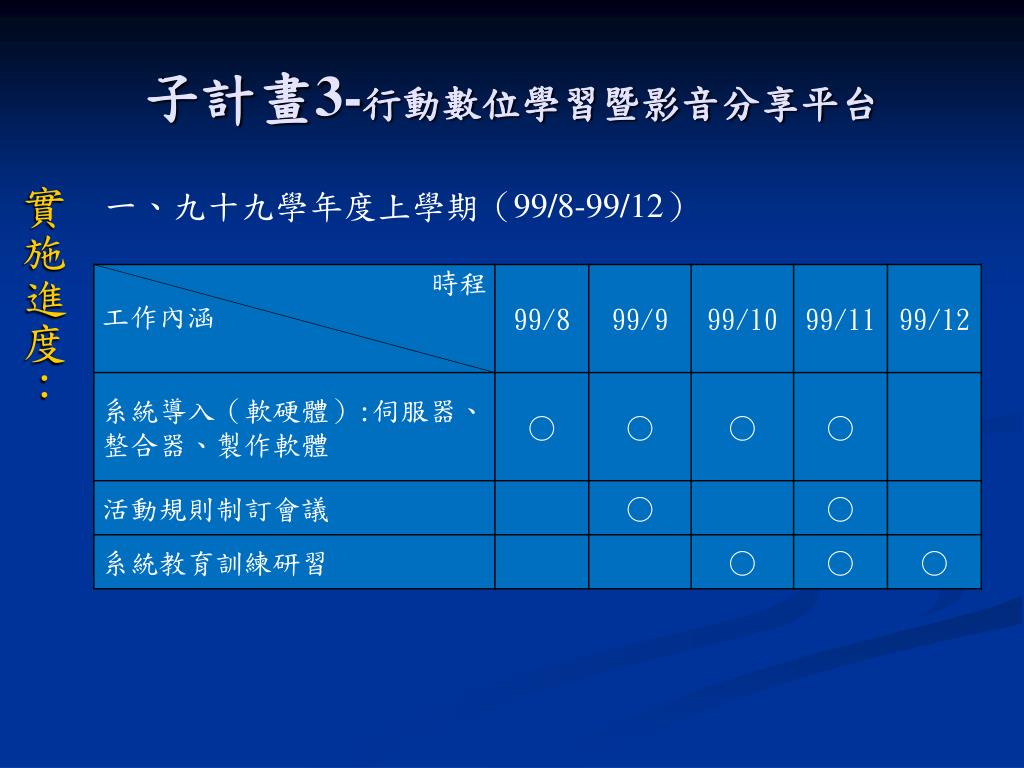 子計畫3-行動數位學習暨影音分享平台

實施進度：

一、九十九學年度上學期（99/8-99/12）

| 時程 工作內涵 | 99/8 | 99/9 | 99/10 | 99/11 | 99/12 |
|---|---|---|---|---|---|
| 系統導入（軟硬體）:伺服器、整合器、製作軟體 | ○ | ○ | ○ | ○ | |
| 活動規則制訂會議 | | ○ | | ○ | |
| 系統教育訓練研習 | | | ○ | ○ | ○ |